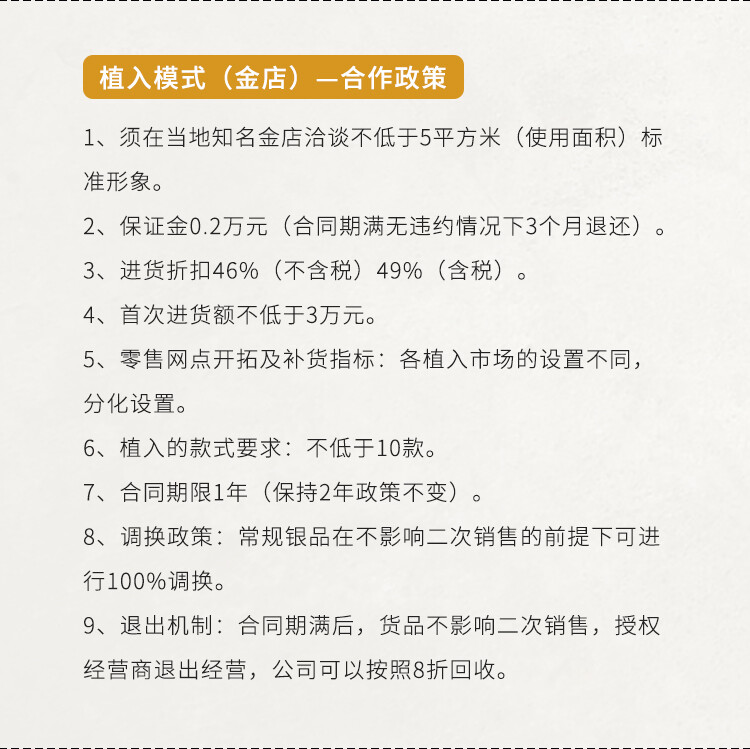 植入模式（金店）—合作政策

1、须在当地知名金店洽谈不低于5平方米（使用面积）标准形象。

2、保证金0.2万元（合同期满无违约情况下3个月退还）。

3、进货折扣46%（不含税）49%（含税）。

4、首次进货额不低于3万元。

5、零售网点开拓及补货指标：各植入市场的设置不同，分化设置。

6、植入的款式要求：不低于10款。

7、合同期限1年（保持2年政策不变）。

8、调换政策：常规银品在不影响二次销售的前提下可进行100%调换。

9、退出机制：合同期满后，货品不影响二次销售，授权经营商退出经营，公司可以按照8折回收。